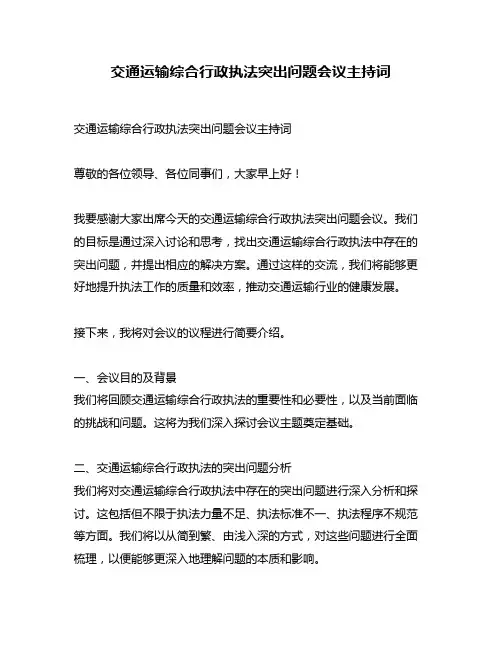 交通运输综合行政执法突出问题会议主持词

交通运输综合行政执法突出问题会议主持词

尊敬的各位领导、各位同事们，大家早上好！

我要感谢大家出席今天的交通运输综合行政执法突出问题会议。我们的目标是通过深入讨论和思考，找出交通运输综合行政执法中存在的突出问题，并提出相应的解决方案。通过这样的交流，我们将能够更好地提升执法工作的质量和效率，推动交通运输行业的健康发展。

接下来，我将对会议的议程进行简要介绍。

一、会议目的及背景
我们将回顾交通运输综合行政执法的重要性和必要性，以及当前面临的挑战和问题。这将为我们深入探讨会议主题奠定基础。

二、交通运输综合行政执法的突出问题分析
我们将对交通运输综合行政执法中存在的突出问题进行深入分析和探讨。这包括但不限于执法力量不足、执法标准不一、执法程序不规范等方面。我们将以从简到繁、由浅入深的方式，对这些问题进行全面梳理，以便能够更深入地理解问题的本质和影响。